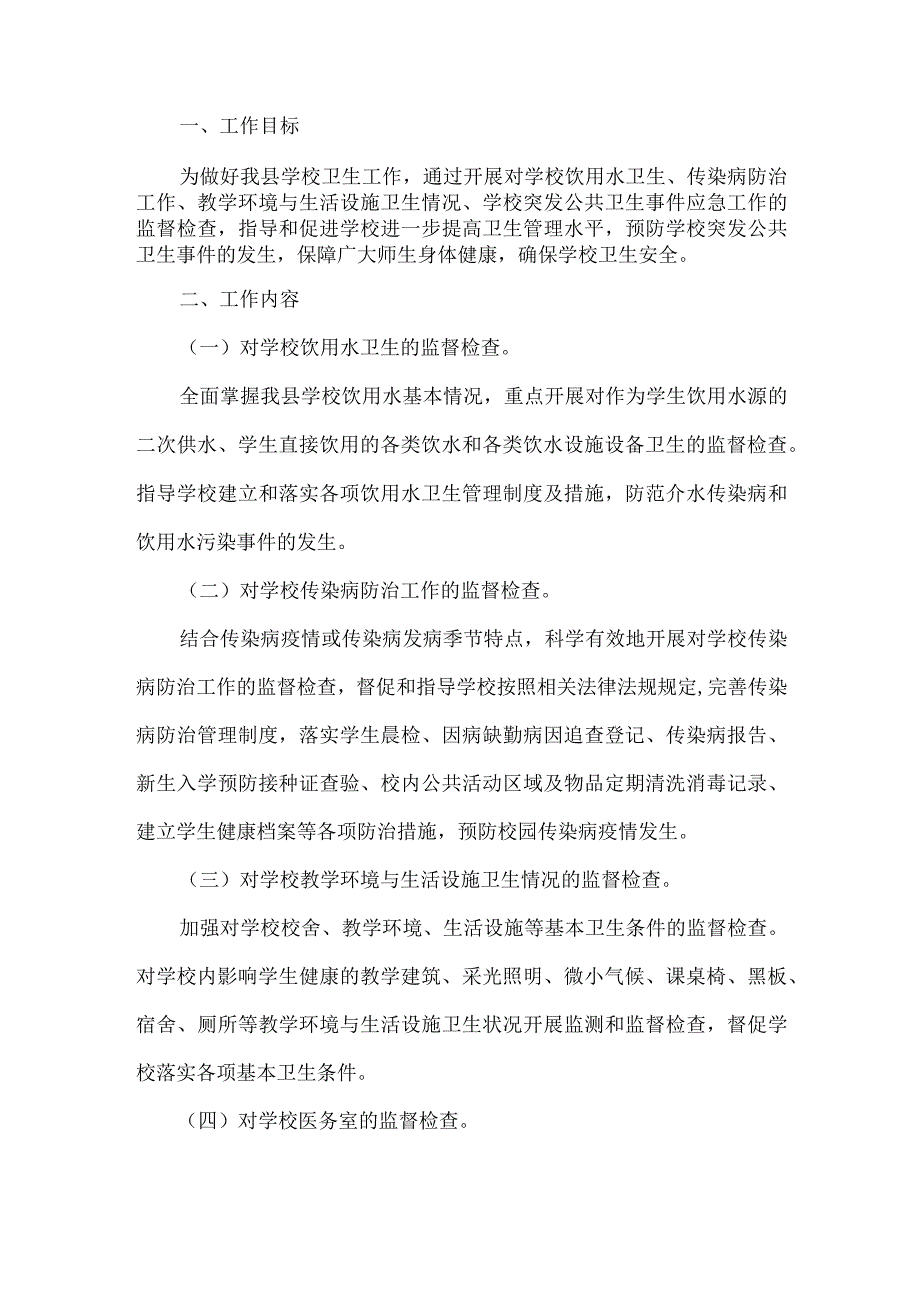 一、工作目标

为做好我县学校卫生工作，通过开展对学校饮用水卫生、传染病防治工作、教学环境与生活设施卫生情况、学校突发公共卫生事件应急工作的监督检查，指导和促进学校进一步提高卫生管理水平，预防学校突发公共卫生事件的发生，保障广大师生身体健康，确保学校卫生安全。

二、工作内容

（一）对学校饮用水卫生的监督检查。

全面掌握我县学校饮用水基本情况，重点开展对作为学生饮用水源的二次供水、学生直接饮用的各类饮水和各类饮水设施设备卫生的监督检查。指导学校建立和落实各项饮用水卫生管理制度及措施，防范介水传染病和饮用水污染事件的发生。

（二）对学校传染病防治工作的监督检查。

结合传染病疫情或传染病发病季节特点，科学有效地开展对学校传染病防治工作的监督检查，督促和指导学校按照相关法律法规规定,完善传染病防治管理制度，落实学生晨检、因病缺勤病因追查登记、传染病报告、新生入学预防接种证查验、校内公共活动区域及物品定期清洗消毒记录、建立学生健康档案等各项防治措施，预防校园传染病疫情发生。

（三）对学校教学环境与生活设施卫生情况的监督检查。

加强对学校校舍、教学环境、生活设施等基本卫生条件的监督检查。对学校内影响学生健康的教学建筑、采光照明、微小气候、课桌椅、黑板、宿舍、厕所等教学环境与生活设施卫生状况开展监测和监督检查，督促学校落实各项基本卫生条件。

（四）对学校医务室的监督检查。